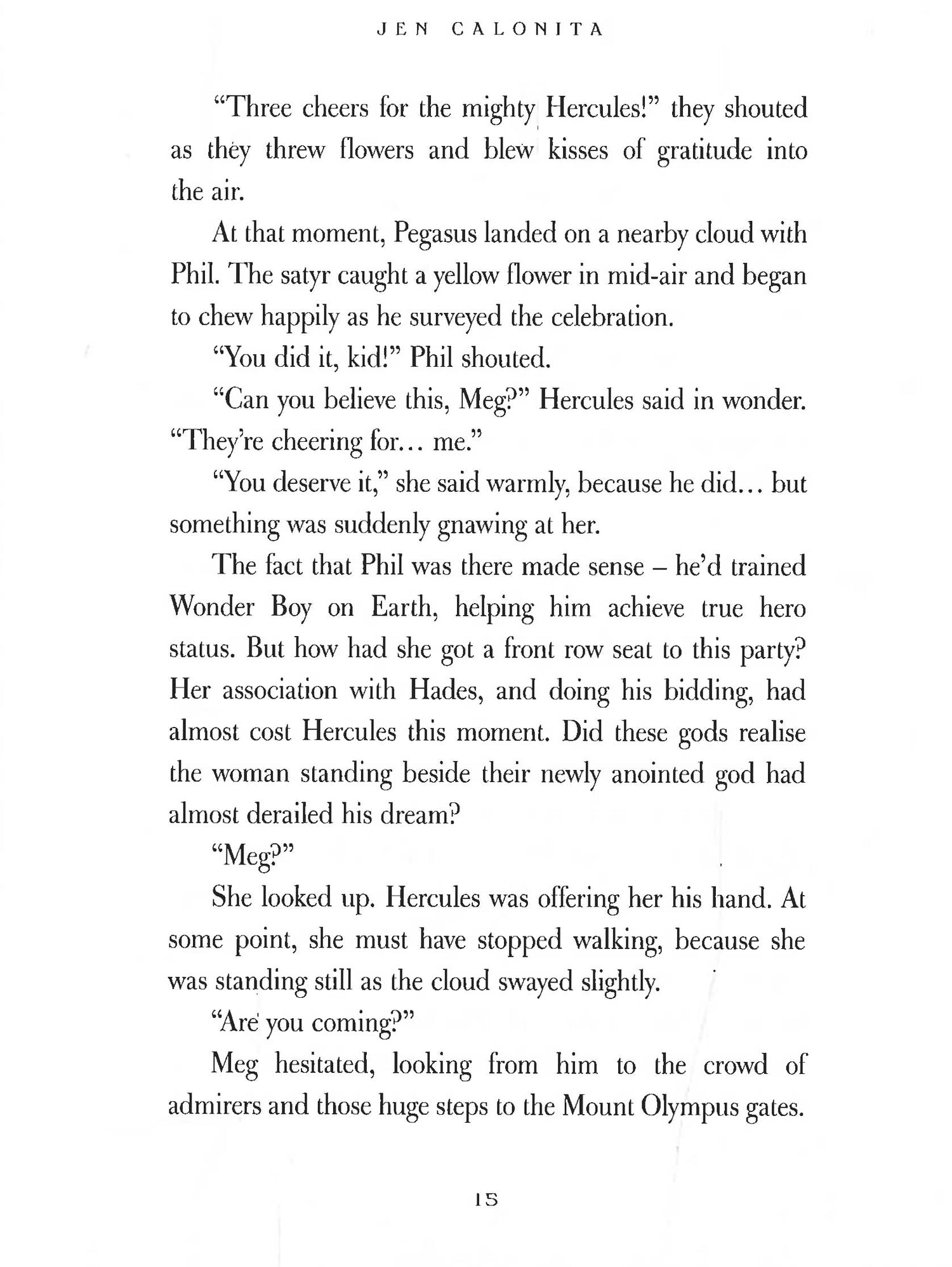 JEN CALONITA

"Three cheers for the mighty Hercules!" they shouted as they threw flowers and blew kisses of gratitude into the air.

At that moment, Pegasus landed on a nearby cloud with Phil. The satyr caught a yellow flower in mid-air and began to chew happily as he surveyed the celebration.

"You did it, kid!" Phil shouted.

"Can you believe this, Meg?" Hercules said in wonder. "They're cheering for… me."

"You deserve it," she said warmly, because he did… but something was suddenly gnawing at her.

The fact that Phil was there made sense – he'd trained Wonder Boy on Earth, helping him achieve true hero status. But how had she got a front row seat to this party? Her association with Hades, and doing his bidding, had almost cost Hercules this moment. Did these gods realise the woman standing beside their newly anointed god had almost derailed his dream?

"Meg?"

She looked up. Hercules was offering her his hand. At some point, she must have stopped walking, because she was standing still as the cloud swayed slightly.

"Are you coming?"

Meg hesitated, looking from him to the crowd of admirers and those huge steps to the Mount Olympus gates.

15